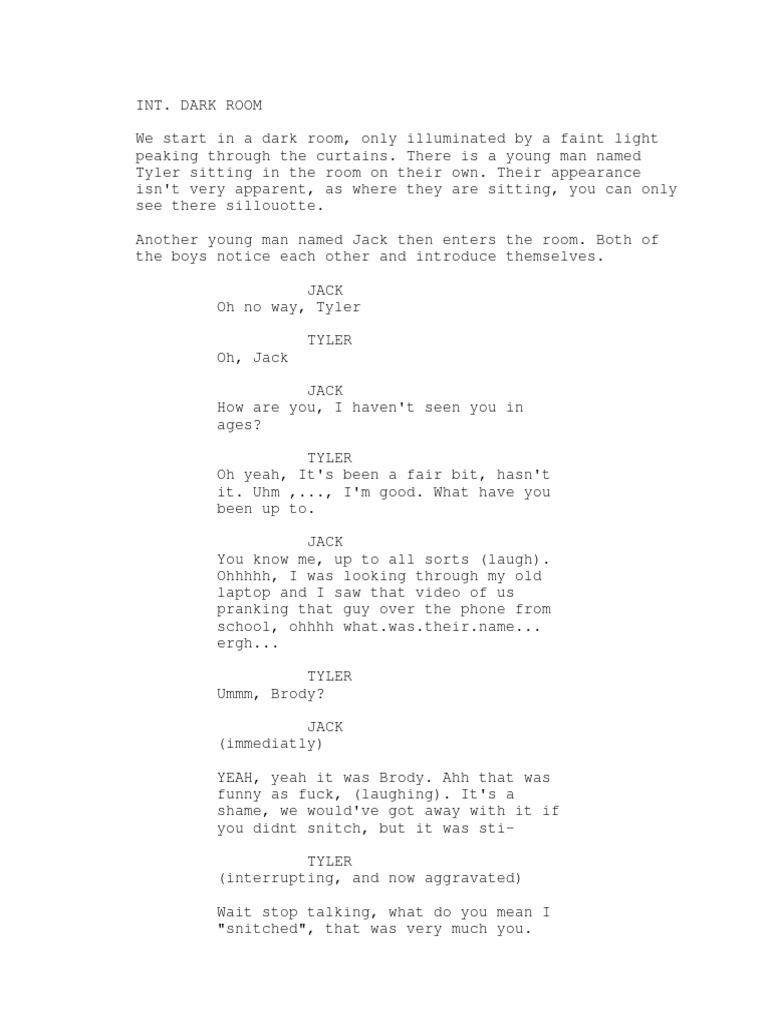 INT. DARK ROOM

We start in a dark room, only illuminated by a faint light peaking through the curtains. There is a young man named Tyler sitting in the room on their own. Their appearance isn't very apparent, as where they are sitting, you can only see there sillouotte.

Another young man named Jack then enters the room. Both of the boys notice each other and introduce themselves.

JACK
Oh no way, Tyler

TYLER
Oh, Jack

JACK
How are you, I haven't seen you in ages?

TYLER
Oh yeah, It's been a fair bit, hasn't it. Uhm ,..., I'm good. What have you been up to.

JACK
You know me, up to all sorts (laugh). Ohhhhh, I was looking through my old laptop and I saw that video of us pranking that guy over the phone from school, ohhhh what.was.their.name... ergh...

TYLER
Ummm, Brody?

JACK
(immediatly)

YEAH, yeah it was Brody. Ahh that was funny as fuck, (laughing). It's a shame, we would've got away with it if you didnt snitch, but it was sti-

TYLER
(interrupting, and now aggravated)

Wait stop talking, what do you mean I "snitched", that was very much you.